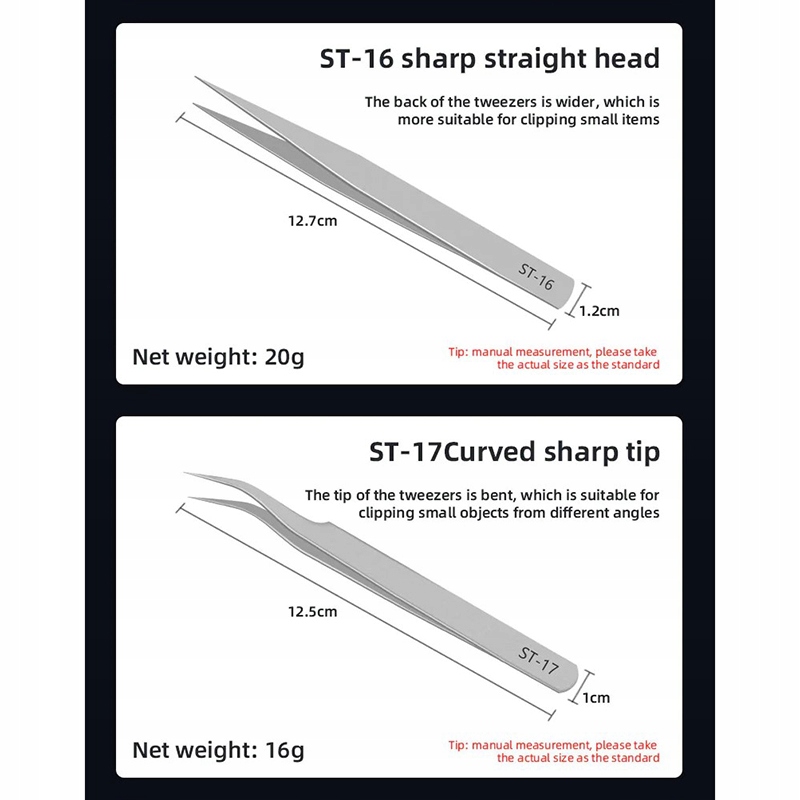 ST-16 sharp straight head

The back of the tweezers is wider, which is more suitable for clipping small items

12.7cm

ST-16

1.2cm

Net weight: 20g

Tip: manual measurement, please take the actual size as the standard

ST-17Curved sharp tip

The tip of the tweezers is bent, which is suitable for clipping small objects from different angles

12.5cm

ST-17

1cm

Net weight: 16g

Tip: manual measurement, please take the actual size as the standard